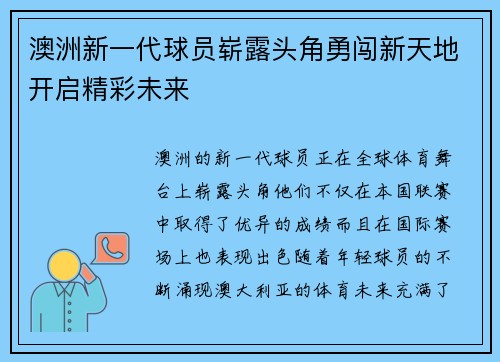 澳洲新一代球员崭露头角勇闯新天地开启精彩未来

澳洲的新一代球员正在全球体育舞台上崭露头角他们不仅在本国联赛中取得了优异的成绩而且在国际赛场上也表现出色随着年轻球员的不断涌现澳大利亚的体育未来充满了